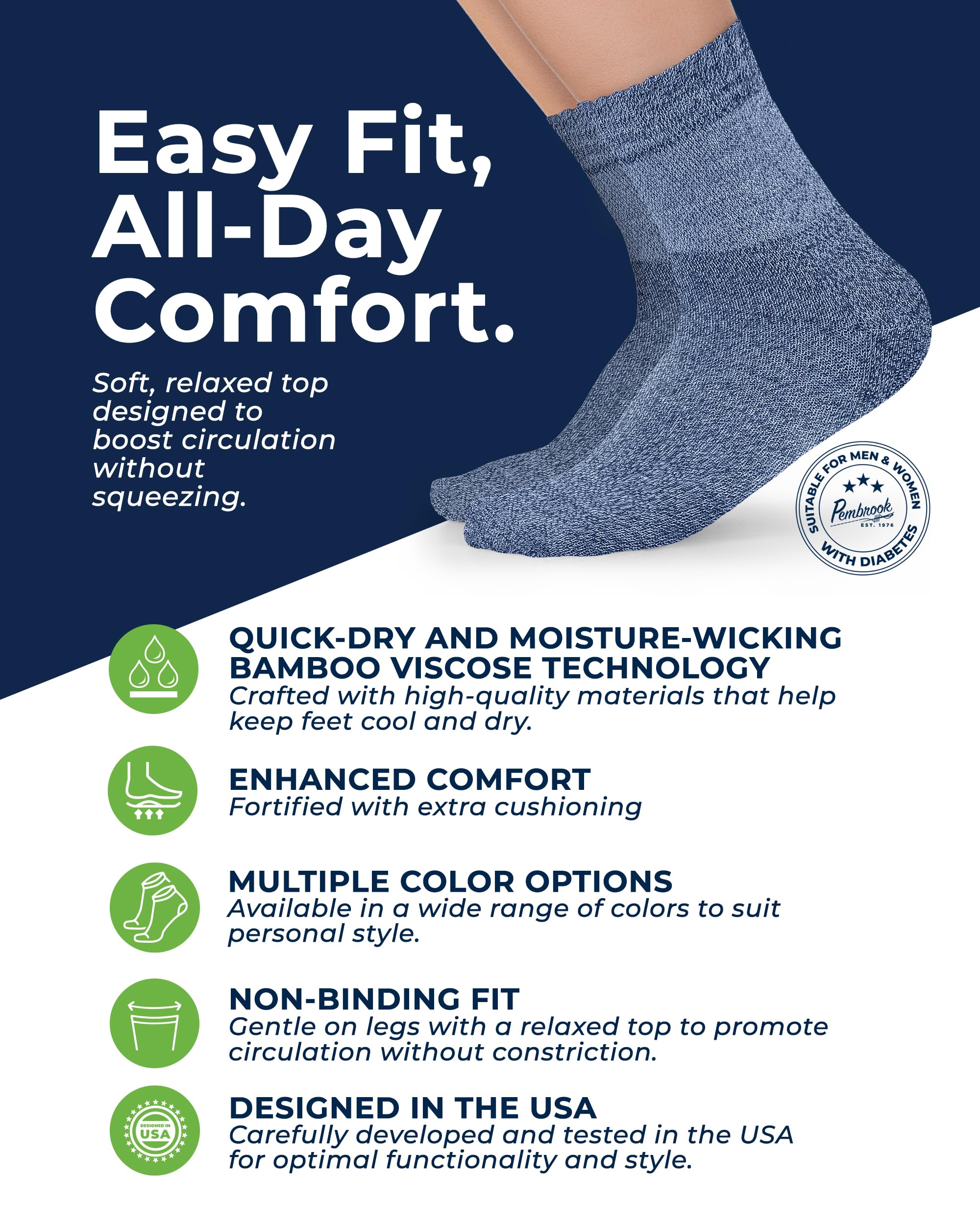 Easy Fit, All-Day Comfort.

Soft, relaxed top designed to boost circulation without squeezing.

SUITABLE FOR MEN & WOMEN
Pembrook
EST. 1976
WITH DIABETES

QUICK-DRY AND MOISTURE-WICKING BAMBOO VISCOSE TECHNOLOGY
Crafted with high-quality materials that help keep feet cool and dry.

ENHANCED COMFORT
Fortified with extra cushioning

MULTIPLE COLOR OPTIONS
Available in a wide range of colors to suit personal style.

NON-BINDING FIT
Gentle on legs with a relaxed top to promote circulation without constriction.

DESIGNED IN USA

DESIGNED IN THE USA
Carefully developed and tested in the USA for optimal functionality and style.